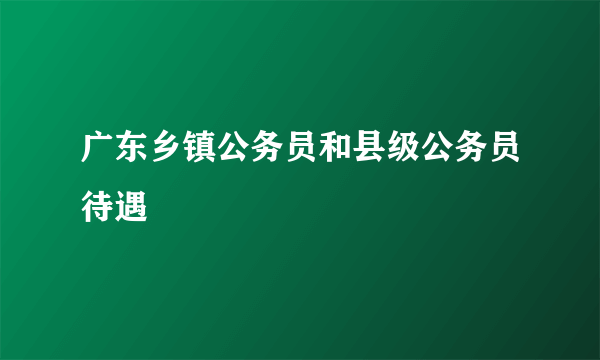 广东乡镇公务员和县级公务员待遇